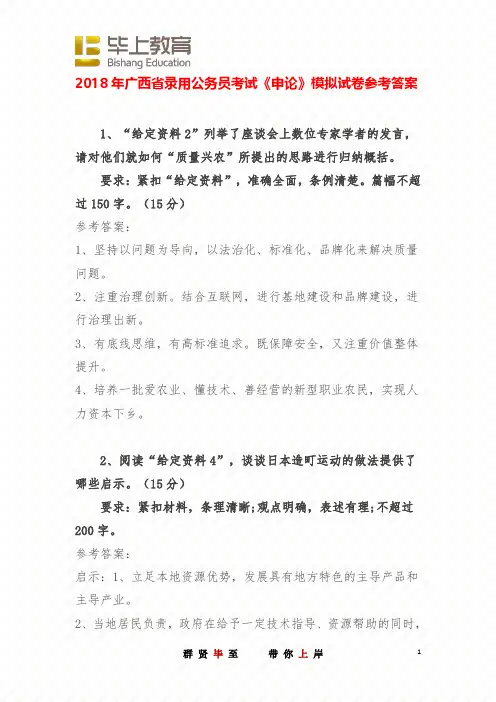 毕上教育
Bishang Education

2018年广西省录用公务员考试《申论》模拟试卷参考答案

1、“给定资料2”列举了座谈会上数位专家学者的发言，请对他们就如何“质量兴农”所提出的思路进行归纳概括。

要求：紧扣“给定资料”，准确全面，条例清楚。篇幅不超过150字。（15分）

参考答案：

1、坚持以问题为导向，以法治化、标准化、品牌化来解决质量问题。

2、注重治理创新。结合互联网，进行基地建设和品牌建设，进行治理出新。

3、有底线思维，有高标准追求。既保障安全，又注重价值整体提升。

4、培养一批爱农业、懂技术、善经营的新型职业农民，实现人力资本下乡。

2、阅读“给定资料4”，谈谈日本造町运动的做法提供了哪些启示。（15分）

要求：紧扣材料，条理清晰;观点明确，表述有理;不超过200字。

参考答案：

启示：1、立足本地资源优势，发展具有地方特色的主导产品和主导产业。

2、当地居民负责，政府在给予一定技术指导、资源帮助的同时，

群贤毕至　　带你上岸

1